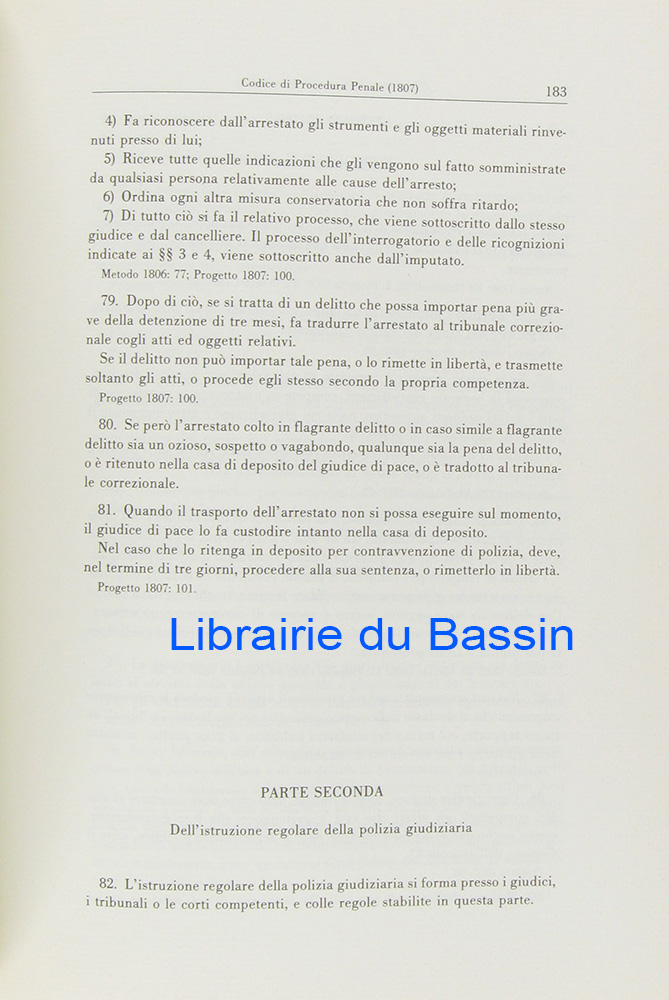 Codice di Procedura Penale (1807) 183

4) Fa riconoscere dall'arrestato gli strumenti e gli oggetti materiali rinvenuti presso di lui;
5) Riceve tutte quelle indicazioni che gli vengono sul fatto somministrate da qualsiasi persona relativamente alle cause dell'arresto;
6) Ordina ogni altra misura conservatoria che non soffra ritardo;
7) Di tutto ciò si fa il relativo processo, che viene sottoscritto dallo stesso giudice e dal cancelliere. Il processo dell'interrogatorio e delle ricognizioni indicate ai §§ 3 e 4, viene sottoscritto anche dall'imputato.
Metodo 1806: 77; Progetto 1807: 100.

79. Dopo di ciò, se si tratta di un delitto che possa importar pena più grave della detenzione di tre mesi, fa tradurre l'arrestato al tribunale correzionale cogli atti ed oggetti relativi.
Se il delitto non può importar tale pena, o lo rimette in libertà, e trasmette soltanto gli atti, o procede egli stesso secondo la propria competenza.
Progetto 1807: 100.

80. Se però l'arrestato colto in flagrante delitto o in caso simile a flagrante delitto sia un ozioso, sospetto o vagabondo, qualunque sia la pena del delitto, o è ritenuto nella casa di deposito del giudice di pace, o è tradotto al tribunale correzionale.

81. Quando il trasporto dell'arrestato non si possa eseguire sul momento, il giudice di pace lo fa custodire intanto nella casa di deposito.
Nel caso che lo ritenga in deposito per contravvenzione di polizia, deve, nel termine di tre giorni, procedere alla sua sentenza, o rimetterlo in libertà.
Progetto 1807: 101.

Librairie du Bassin

PARTE SECONDA

Dell'istruzione regolare della polizia giudiziaria

82. L'istruzione regolare della polizia giudiziaria si forma presso i giudici, i tribunali o le corti competenti, e colle regole stabilite in questa parte.